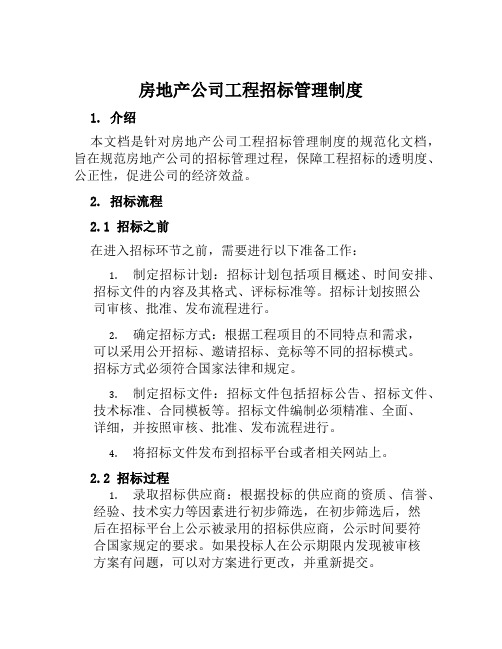 房地产公司工程招标管理制度

1. 介绍

本文档是针对房地产公司工程招标管理制度的规范化文档，旨在规范房地产公司的招标管理过程，保障工程招标的透明度、公正性，促进公司的经济效益。

2. 招标流程

2.1 招标之前

在进入招标环节之前，需要进行以下准备工作：

1. 制定招标计划：招标计划包括项目概述、时间安排、招标文件的内容及其格式、评标标准等。招标计划按照公司审核、批准、发布流程进行。

2. 确定招标方式：根据工程项目的不同特点和需求，可以采用公开招标、邀请招标、竞标等不同的招标模式。招标方式必须符合国家法律和规定。

3. 制定招标文件：招标文件包括招标公告、招标文件、技术标准、合同模板等。招标文件编制必须精准、全面、详细，并按照审核、批准、发布流程进行。

4. 将招标文件发布到招标平台或者相关网站上。

2.2 招标过程

1. 录取招标供应商：根据投标的供应商的资质、信誉、经验、技术实力等因素进行初步筛选，在初步筛选后，然后在招标平台上公示被录用的招标供应商，公示时间要符合国家规定的要求。如果投标人在公示期限内发现被审核方案有问题，可以对方案进行更改，并重新提交。